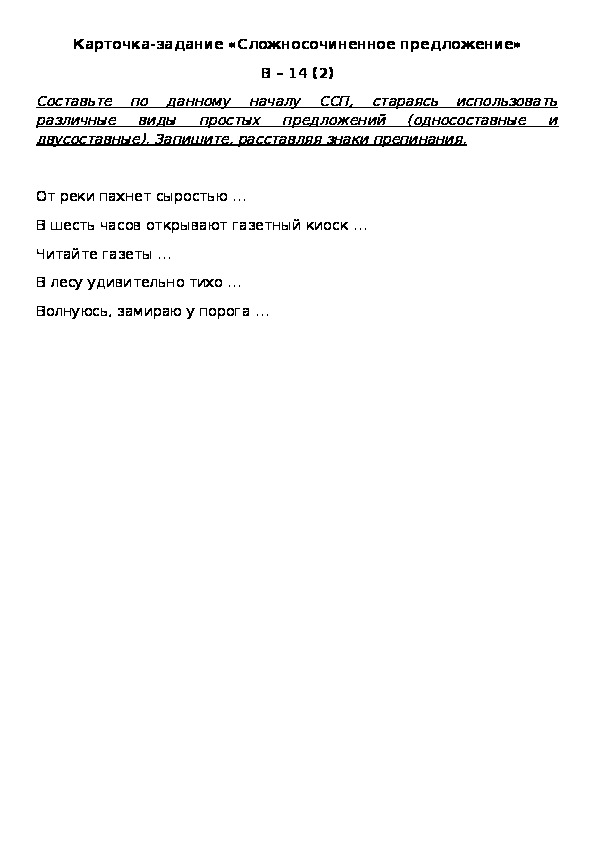 Карточка-задание «Сложносочиненное предложение»

В – 14 (2)

Составьте по данному началу ССП, стараясь использовать различные виды простых предложений (односоставные и двусоставные). Запишите, расставляя знаки препинания.

От реки пахнет сыростью …

В шесть часов открывают газетный киоск …

Читайте газеты …

В лесу удивительно тихо …

Волнуюсь, замираю у порога …